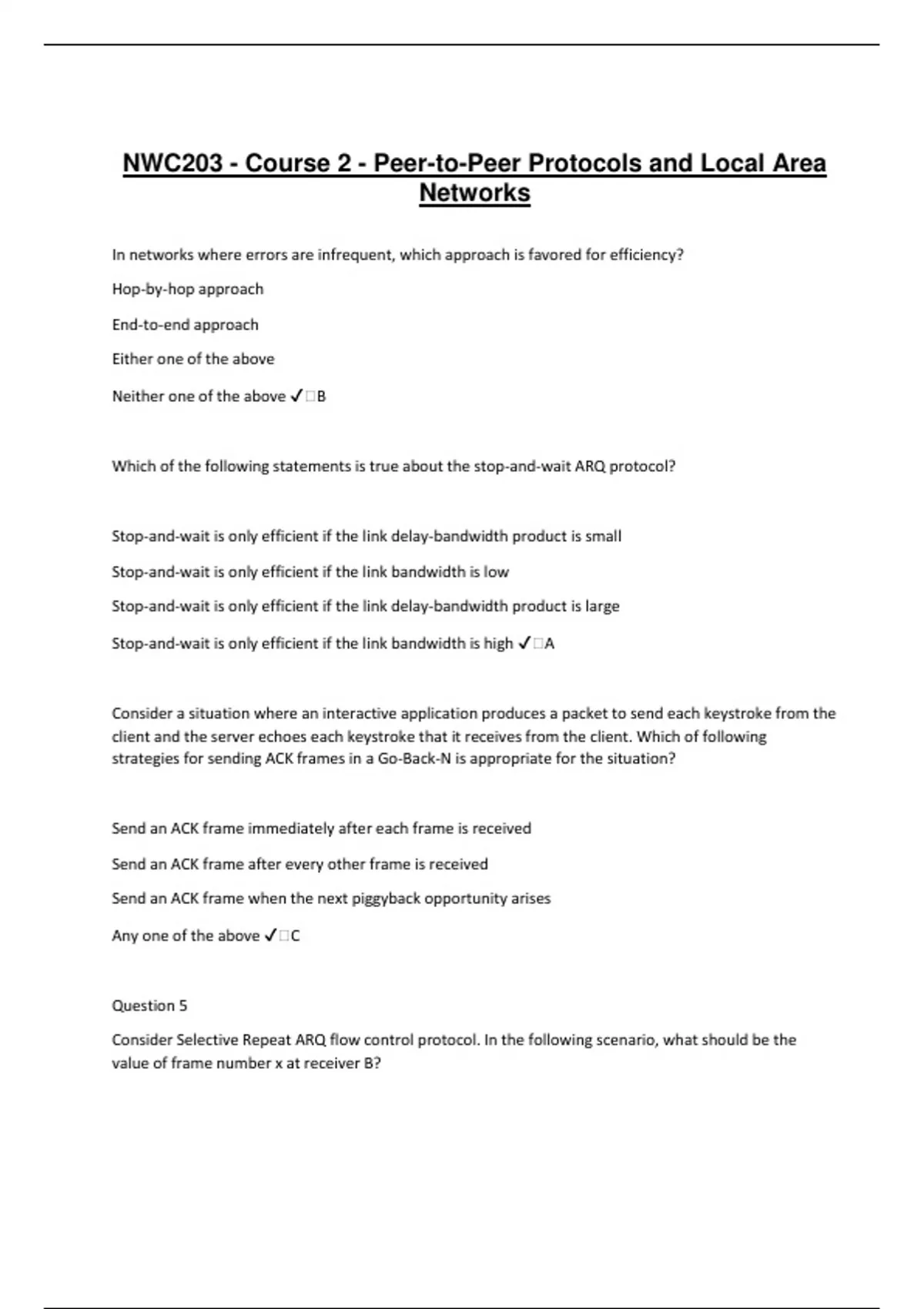 NWC203 - Course 2 - Peer-to-Peer Protocols and Local Area Networks

In networks where errors are infrequent, which approach is favored for efficiency?

Hop-by-hop approach

End-to-end approach

Either one of the above

Neither one of the above ✓□B

Which of the following statements is true about the stop-and-wait ARQ protocol?

Stop-and-wait is only efficient if the link delay-bandwidth product is small

Stop-and-wait is only efficient if the link bandwidth is low

Stop-and-wait is only efficient if the link delay-bandwidth product is large

Stop-and-wait is only efficient if the link bandwidth is high ✓□A

Consider a situation where an interactive application produces a packet to send each keystroke from the client and the server echoes each keystroke that it receives from the client. Which of following strategies for sending ACK frames in a Go-Back-N is appropriate for the situation?

Send an ACK frame immediately after each frame is received

Send an ACK frame after every other frame is received

Send an ACK frame when the next piggyback opportunity arises

Any one of the above ✓□C

Question 5

Consider Selective Repeat ARQ flow control protocol. In the following scenario, what should be the value of frame number x at receiver B?